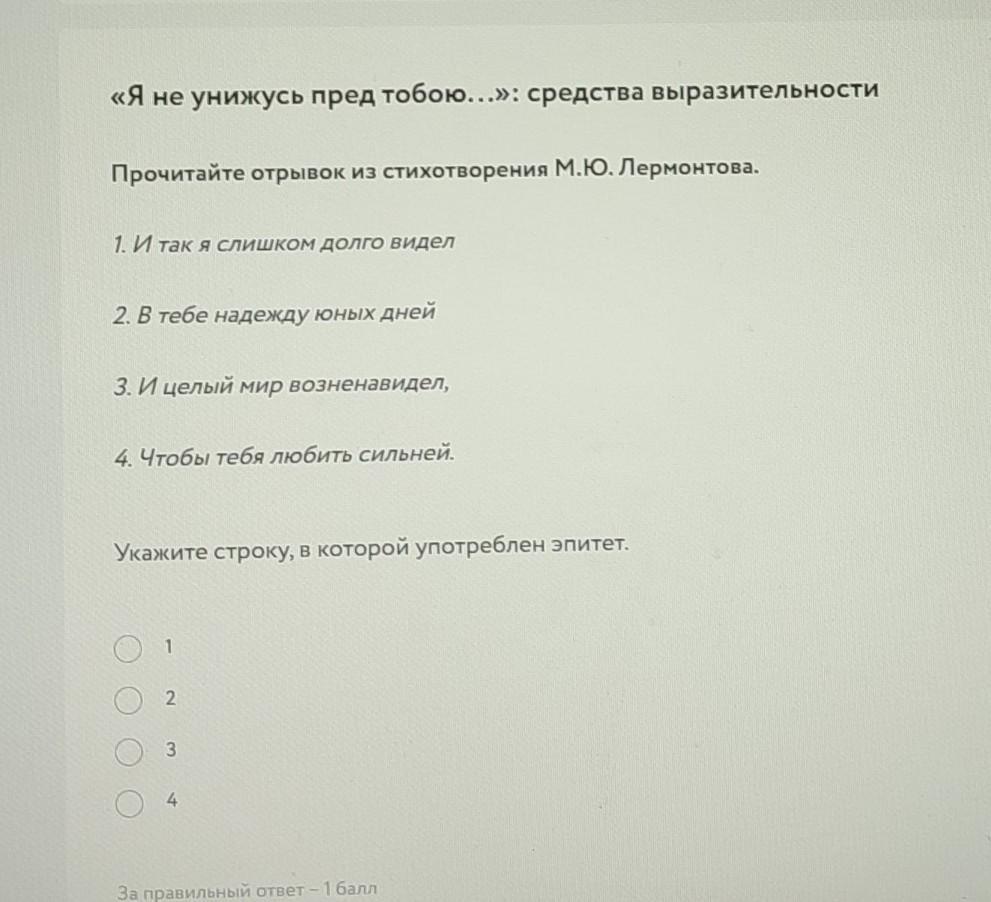 «Я не унижусь пред тобою…»: средства выразительности

Прочитайте отрывок из стихотворения М.Ю. Лермонтова.

1. И так я слишком долго видел

2. В тебе надежду юных дней

3. И целый мир возненавидел,

4. Чтобы тебя любить сильней.

Укажите строку, в которой употреблен эпитет.

1

2

3

4

За правильный ответ – 1 балл